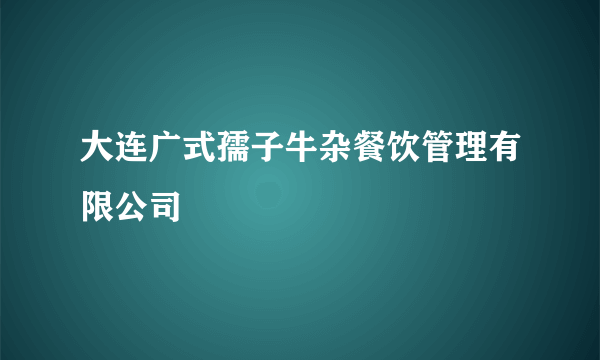 大连广式孺子牛杂餐饮管理有限公司